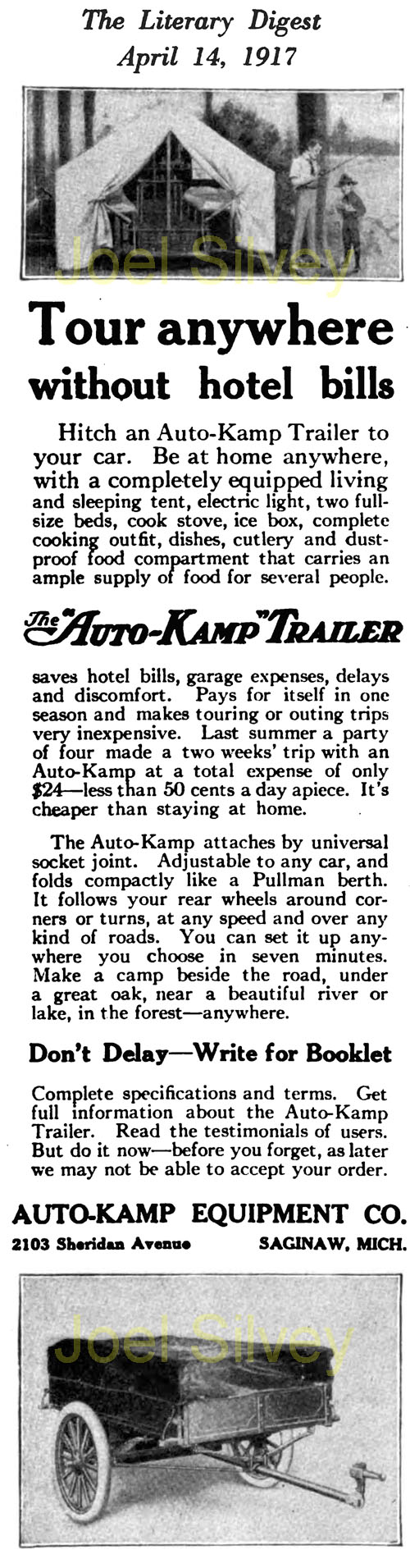 The Literary Digest
April 14, 1917

Joel Silvey

Tour anywhere without hotel bills

Hitch an Auto-Kamp Trailer to your car. Be at home anywhere, with a completely equipped living and sleeping tent, electric light, two full-size beds, cook stove, ice box, complete cooking outfit, dishes, cutlery and dust-proof food compartment that carries an ample supply of food for several people.

The "Auto-Kamp" Trailer

saves hotel bills, garage expenses, delays and discomfort. Pays for itself in one season and makes touring or outing trips very inexpensive. Last summer a party of four made a two weeks' trip with an Auto-Kamp at a total expense of only $24—less than 50 cents a day apiece. It's cheaper than staying at home.

The Auto-Kamp attaches by universal socket joint. Adjustable to any car, and folds compactly like a Pullman berth. It follows your rear wheels around corners or turns, at any speed and over any kind of roads. You can set it up anywhere you choose in seven minutes. Make a camp beside the road, under a great oak, near a beautiful river or lake, in the forest—anywhere.

Don't Delay—Write for Booklet

Complete specifications and terms. Get full information about the Auto-Kamp Trailer. Read the testimonials of users. But do it now—before you forget, as later we may not be able to accept your order.

AUTO-KAMP EQUIPMENT CO.
2103 Sheridan Avenue SAGINAW, MICH.

Joel Silvey